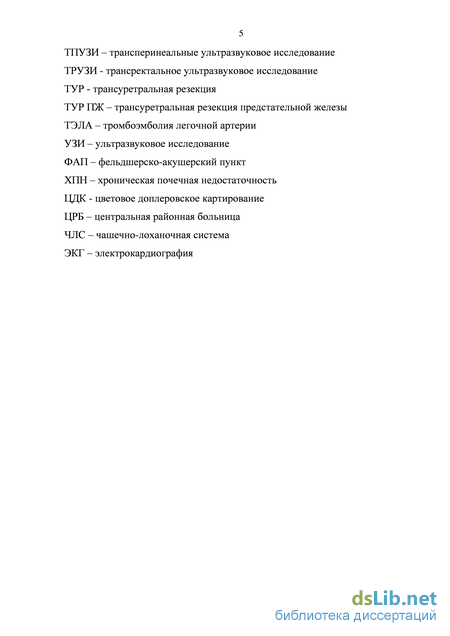 5

ТПУЗИ – трансперинеальные ультразвуковое исследование

ТРУЗИ - трансректальное ультразвуковое исследование

ТУР - трансуретральная резекция

ТУР ПЖ – трансуретральная резекция предстательной железы

ТЭЛА – тромбоэмболия легочной артерии

УЗИ – ультразвуковое исследование

ФАП – фельдшерско-акушерский пункт

ХПН – хроническая почечная недостаточность

ЦДК - цветовое доплеровское картирование

ЦРБ – центральная районная больница

ЧЛС – чашечно-лоханочная система

ЭКГ – электрокардиография

dsLib.net
библиотека диссертаций